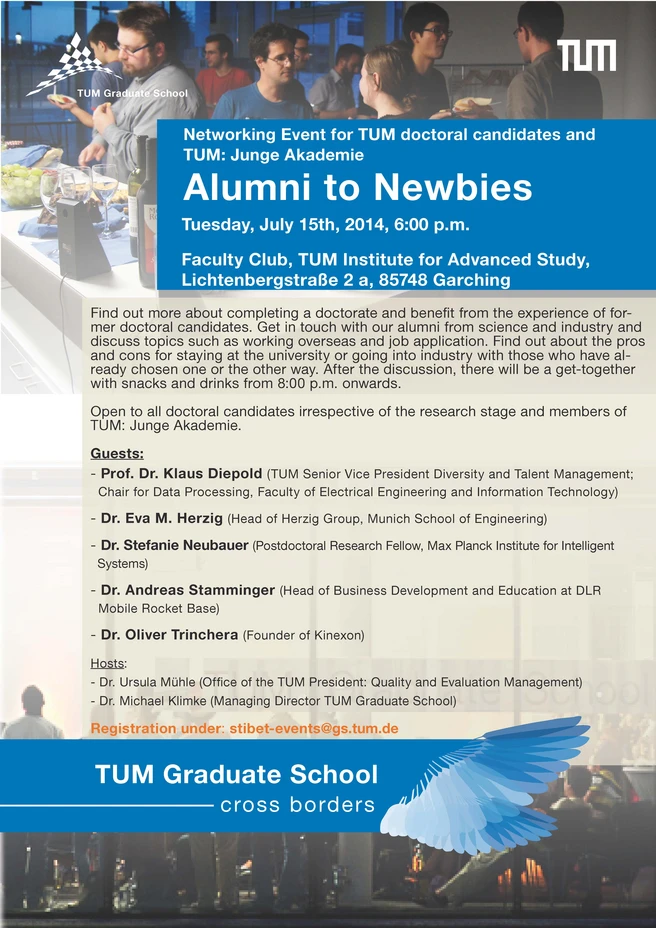 TUM Graduate School

TUM

Networking Event for TUM doctoral candidates and TUM: Junge Akademie

Alumni to Newbies

Tuesday, July 15th, 2014, 6:00 p.m.

Faculty Club, TUM Institute for Advanced Study, Lichtenbergstraße 2 a, 85748 Garching

Find out more about completing a doctorate and benefit from the experience of former doctoral candidates. Get in touch with our alumni from science and industry and discuss topics such as working overseas and job application. Find out about the pros and cons for staying at the university or going into industry with those who have already chosen one or the other way. After the discussion, there will be a get-together with snacks and drinks from 8:00 p.m. onwards.

Open to all doctoral candidates irrespective of the research stage and members of TUM: Junge Akademie.

Guests:
- Prof. Dr. Klaus Diepold (TUM Senior Vice President Diversity and Talent Management; Chair for Data Processing, Faculty of Electrical Engineering and Information Technology)
- Dr. Eva M. Herzig (Head of Herzig Group, Munich School of Engineering)
- Dr. Stefanie Neubauer (Postdoctoral Research Fellow, Max Planck Institute for Intelligent Systems)
- Dr. Andreas Stamminger (Head of Business Development and Education at DLR Mobile Rocket Base)
- Dr. Oliver Trinchera (Founder of Kinexon)

Hosts:
- Dr. Ursula Mühle (Office of the TUM President: Quality and Evaluation Management)
- Dr. Michael Klimke (Managing Director TUM Graduate School)

Registration under: stibet-events@gs.tum.de

TUM Graduate School
cross borders